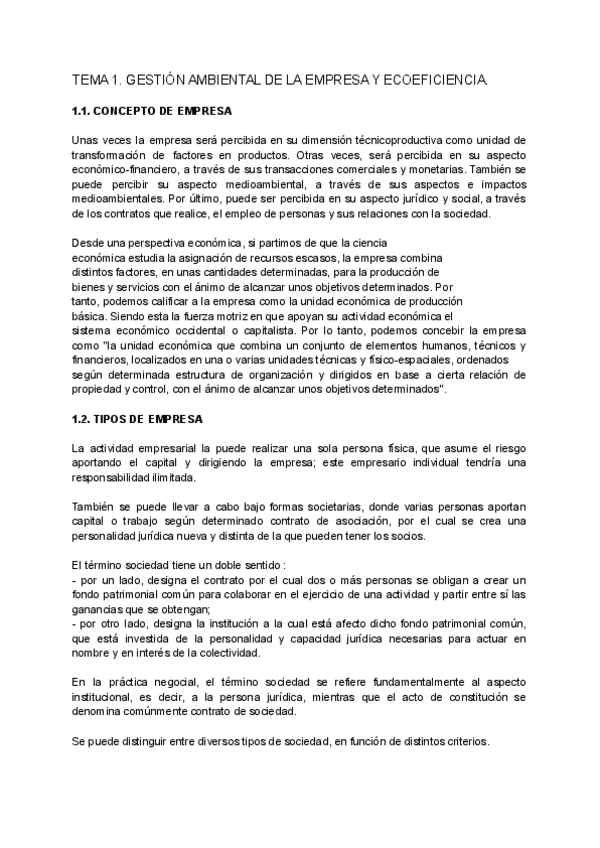 TEMA 1. GESTIÓN AMBIENTAL DE LA EMPRESA Y ECOEFICIENCIA.

1.1. CONCEPTO DE EMPRESA

Unas veces la empresa será percibida en su dimensión técnicoproductiva como unidad de transformación de factores en productos. Otras veces, será percibida en su aspecto económico-financiero, a través de sus transacciones comerciales y monetarias. También se puede percibir su aspecto medioambiental, a través de sus aspectos e impactos medioambientales. Por último, puede ser percibida en su aspecto jurídico y social, a través de los contratos que realice, el empleo de personas y sus relaciones con la sociedad.

Desde una perspectiva económica, si partimos de que la ciencia económica estudia la asignación de recursos escasos, la empresa combina distintos factores, en unas cantidades determinadas, para la producción de bienes y servicios con el ánimo de alcanzar unos objetivos determinados. Por tanto, podemos calificar a la empresa como la unidad económica de producción básica. Siendo esta la fuerza motriz en que apoyan su actividad económica el sistema económico occidental o capitalista. Por lo tanto, podemos concebir la empresa como "la unidad económica que combina un conjunto de elementos humanos, técnicos y financieros, localizados en una o varias unidades técnicas y físico-espaciales, ordenados según determinada estructura de organización y dirigidos en base a cierta relación de propiedad y control, con el ánimo de alcanzar unos objetivos determinados".

1.2. TIPOS DE EMPRESA

La actividad empresarial la puede realizar una sola persona física, que asume el riesgo aportando el capital y dirigiendo la empresa; este empresario individual tendría una responsabilidad ilimitada.

También se puede llevar a cabo bajo formas societarias, donde varias personas aportan capital o trabajo según determinado contrato de asociación, por el cual se crea una personalidad jurídica nueva y distinta de la que pueden tener los socios.

El término sociedad tiene un doble sentido :
- por un lado, designa el contrato por el cual dos o más personas se obligan a crear un fondo patrimonial común para colaborar en el ejercicio de una actividad y partir entre sí las ganancias que se obtengan;
- por otro lado, designa la institución a la cual está afecto dicho fondo patrimonial común, que está investida de la personalidad y capacidad jurídica necesarias para actuar en nombre y en interés de la colectividad.

En la práctica negocial, el término sociedad se refiere fundamentalmente al aspecto institucional, es decir, a la persona jurídica, mientras que el acto de constitución se denomina comúnmente contrato de sociedad.

Se puede distinguir entre diversos tipos de sociedad, en función de distintos criterios.